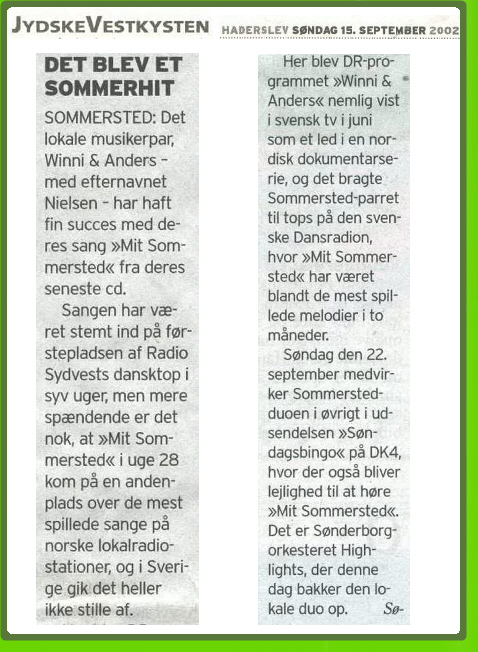 JYDSKEVESTKYSTEN HADERSLEV SØNDAG 15. SEPTEMBER 2002

DET BLEV ET SOMMERHIT

SOMMERSTED: Det lokale musikerpar, Winni & Anders – med efternavnet Nielsen – har haft fin succes med deres sang »Mit Sommersted« fra deres seneste cd.

Sangen har været stemt ind på førstepladsen af Radio Sydvests dansktop i syv uger, men mere spændende er det nok, at »Mit Sommersted« i uge 28 kom på en andenplads over de mest spillede sange på norske lokalradiostationer, og i Sverige gik det heller ikke stille af.

Her blev DR-programmet »Winni & Anders« nemlig vist i svensk tv i juni som et led i en nordisk dokumentarserie, og det bragte Sommersted-parret til tops på den svenske Dansradion, hvor »Mit Sommersted« har været blandt de mest spillede melodier i to måneder.

Søndag den 22. september medvirker Sommersted-duoen i øvrigt i udsendelsen »Søndagsbingo« på DK4, hvor der også bliver lejlighed til at høre »Mit Sommersted«. Det er Sønderborg-orkesteret Highlights, der denne dag bakker den lokale duo op. Sø-